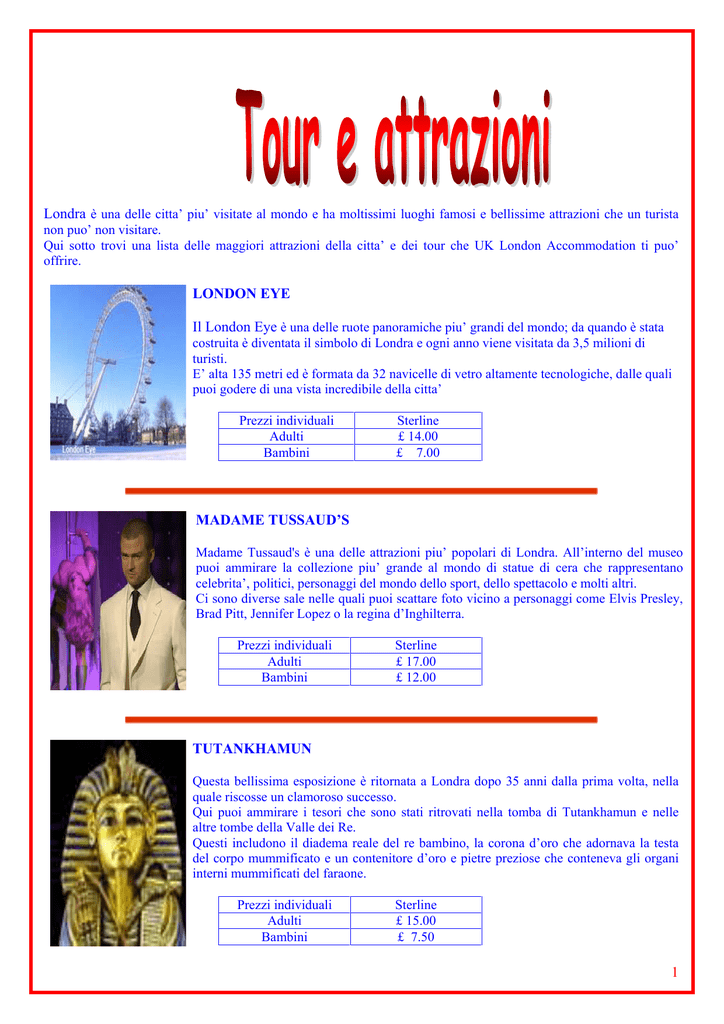 Tour e attrazioni

Londra è una delle citta' piu' visitate al mondo e ha moltissimi luoghi famosi e bellissime attrazioni che un turista non puo' non visitare.
Qui sotto trovi una lista delle maggiori attrazioni della citta' e dei tour che UK London Accommodation ti puo' offrire.

London Eye

LONDON EYE

Il London Eye è una delle ruote panoramiche piu' grandi del mondo; da quando è stata costruita è diventata il simbolo di Londra e ogni anno viene visitata da 3,5 milioni di turisti.
E' alta 135 metri ed è formata da 32 navicelle di vetro altamente tecnologiche, dalle quali puoi godere di una vista incredibile della citta'

| Prezzi individuali | Sterline |
|---|---|
| Adulti | £ 14.00 |
| Bambini | £ 7.00 |

MADAME TUSSAUD'S

Madame Tussaud's è una delle attrazioni piu' popolari di Londra. All'interno del museo puoi ammirare la collezione piu' grande al mondo di statue di cera che rappresentano celebrita', politici, personaggi del mondo dello sport, dello spettacolo e molti altri.
Ci sono diverse sale nelle quali puoi scattare foto vicino a personaggi come Elvis Presley, Brad Pitt, Jennifer Lopez o la regina d'Inghilterra.

| Prezzi individuali | Sterline |
|---|---|
| Adulti | £ 17.00 |
| Bambini | £ 12.00 |

TUTANKHAMUN

Questa bellissima esposizione è ritornata a Londra dopo 35 anni dalla prima volta, nella quale riscosse un clamoroso successo.
Qui puoi ammirare i tesori che sono stati ritrovati nella tomba di Tutankhamun e nelle altre tombe della Valle dei Re.
Questi includono il diadema reale del re bambino, la corona d'oro che adornava la testa del corpo mummificato e un contenitore d'oro e pietre preziose che conteneva gli organi interni mummificati del faraone.

| Prezzi individuali | Sterline |
|---|---|
| Adulti | £ 15.00 |
| Bambini | £ 7.50 |

1